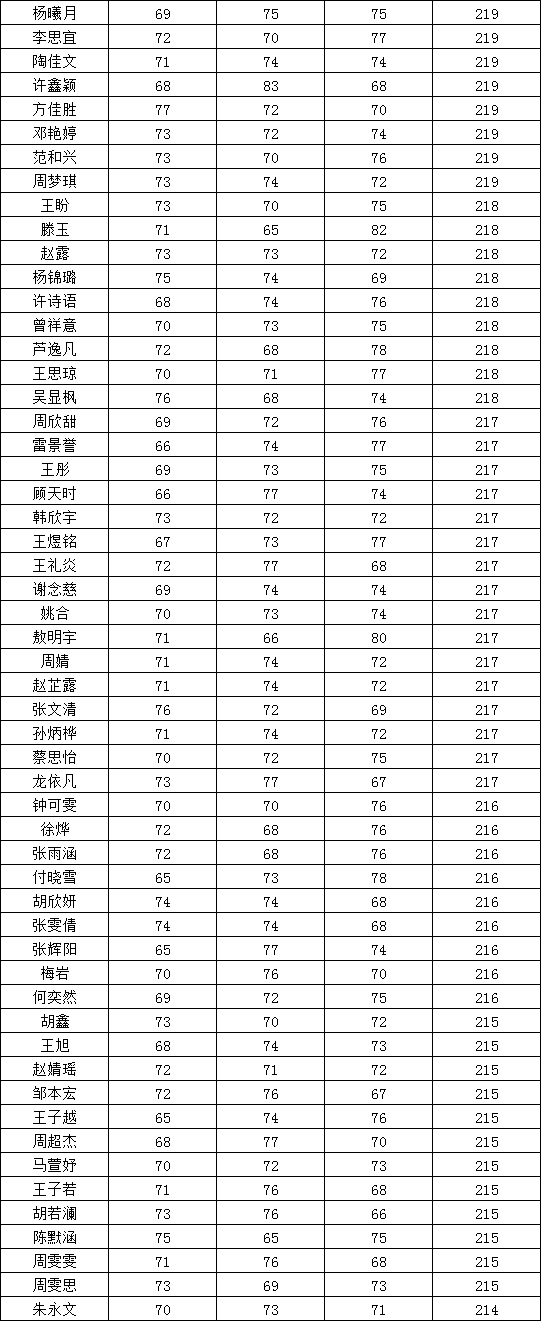 | 杨曦月 | 69 | 75 | 75 | 219 |
|---|---|---|---|---|
| 李思宜 | 72 | 70 | 77 | 219 |
| 陶佳文 | 71 | 74 | 74 | 219 |
| 许鑫颖 | 68 | 83 | 68 | 219 |
| 方佳胜 | 77 | 72 | 70 | 219 |
| 邓艳婷 | 73 | 72 | 74 | 219 |
| 范和兴 | 73 | 70 | 76 | 219 |
| 周梦琪 | 73 | 74 | 72 | 219 |
| 王盼 | 73 | 70 | 75 | 218 |
| 滕玉 | 71 | 65 | 82 | 218 |
| 赵露 | 73 | 73 | 72 | 218 |
| 杨锦璐 | 75 | 74 | 69 | 218 |
| 许诗语 | 68 | 74 | 76 | 218 |
| 曾祥意 | 70 | 73 | 75 | 218 |
| 芦逸凡 | 72 | 68 | 78 | 218 |
| 王思琼 | 70 | 71 | 77 | 218 |
| 吴昱枫 | 76 | 68 | 74 | 218 |
| 周欣甜 | 69 | 72 | 76 | 217 |
| 雷景誉 | 66 | 74 | 77 | 217 |
| 王彤 | 69 | 73 | 75 | 217 |
| 顾天时 | 66 | 77 | 74 | 217 |
| 韩欣宇 | 73 | 72 | 72 | 217 |
| 王煜铭 | 67 | 73 | 77 | 217 |
| 王礼炎 | 72 | 77 | 68 | 217 |
| 谢念慈 | 69 | 74 | 74 | 217 |
| 姚合 | 70 | 73 | 74 | 217 |
| 敖明宇 | 71 | 66 | 80 | 217 |
| 周婧 | 71 | 74 | 72 | 217 |
| 赵芷露 | 71 | 74 | 72 | 217 |
| 张文清 | 76 | 72 | 69 | 217 |
| 孙炳桦 | 71 | 74 | 72 | 217 |
| 蔡思怡 | 70 | 72 | 75 | 217 |
| 龙依凡 | 73 | 77 | 67 | 217 |
| 钟可雯 | 70 | 70 | 76 | 216 |
| 徐烨 | 72 | 68 | 76 | 216 |
| 张雨涵 | 72 | 68 | 76 | 216 |
| 付晓雪 | 65 | 73 | 78 | 216 |
| 胡欣妍 | 74 | 74 | 68 | 216 |
| 张雯倩 | 74 | 74 | 68 | 216 |
| 张辉阳 | 65 | 77 | 74 | 216 |
| 梅岩 | 70 | 76 | 70 | 216 |
| 何奕然 | 69 | 72 | 75 | 216 |
| 胡鑫 | 73 | 70 | 72 | 215 |
| 王旭 | 68 | 74 | 73 | 215 |
| 赵婧瑶 | 72 | 71 | 72 | 215 |
| 邹本宏 | 72 | 76 | 67 | 215 |
| 王子越 | 65 | 74 | 76 | 215 |
| 周超杰 | 68 | 77 | 70 | 215 |
| 马萱妤 | 70 | 72 | 73 | 215 |
| 王子若 | 71 | 76 | 68 | 215 |
| 胡若澜 | 73 | 76 | 66 | 215 |
| 陈默涵 | 75 | 65 | 75 | 215 |
| 周雯雯 | 71 | 76 | 68 | 215 |
| 周雯思 | 73 | 69 | 73 | 215 |
| 朱永文 | 70 | 73 | 71 | 214 |